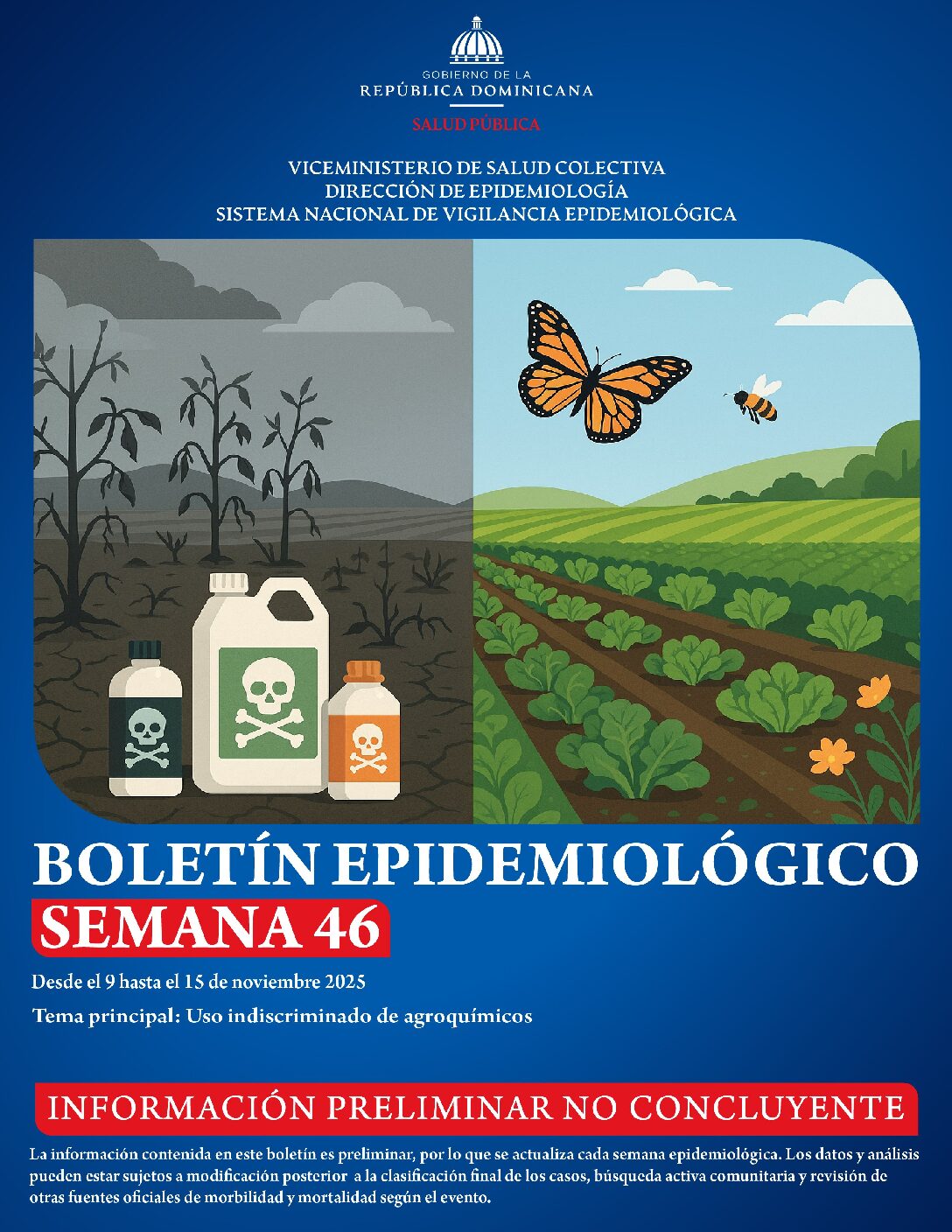 GOBIERNO DE LA
REPÚBLICA DOMINICANA

SALUD PÚBLICA

VICEMINISTERIO DE SALUD COLECTIVA
DIRECCIÓN DE EPIDEMIOLOGÍA
SISTEMA NACIONAL DE VIGILANCIA EPIDEMIOLÓGICA

BOLETÍN EPIDEMIOLÓGICO
SEMANA 46

Desde el 9 hasta el 15 de noviembre 2025

Tema principal: Uso indiscriminado de agroquímicos

INFORMACIÓN PRELIMINAR NO CONCLUYENTE

La información contenida en este boletín es preliminar, por lo que se actualiza cada semana epidemiológica. Los datos y análisis pueden estar sujetos a modificación posterior a la clasificación final de los casos, búsqueda activa comunitaria y revisión de otras fuentes oficiales de morbilidad y mortalidad según el evento.